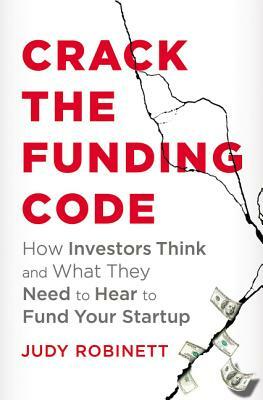 CRACK THE FUNDING CODE

How Investors Think and What They Need to Hear to Fund Your Startup

JUDY ROBINETT